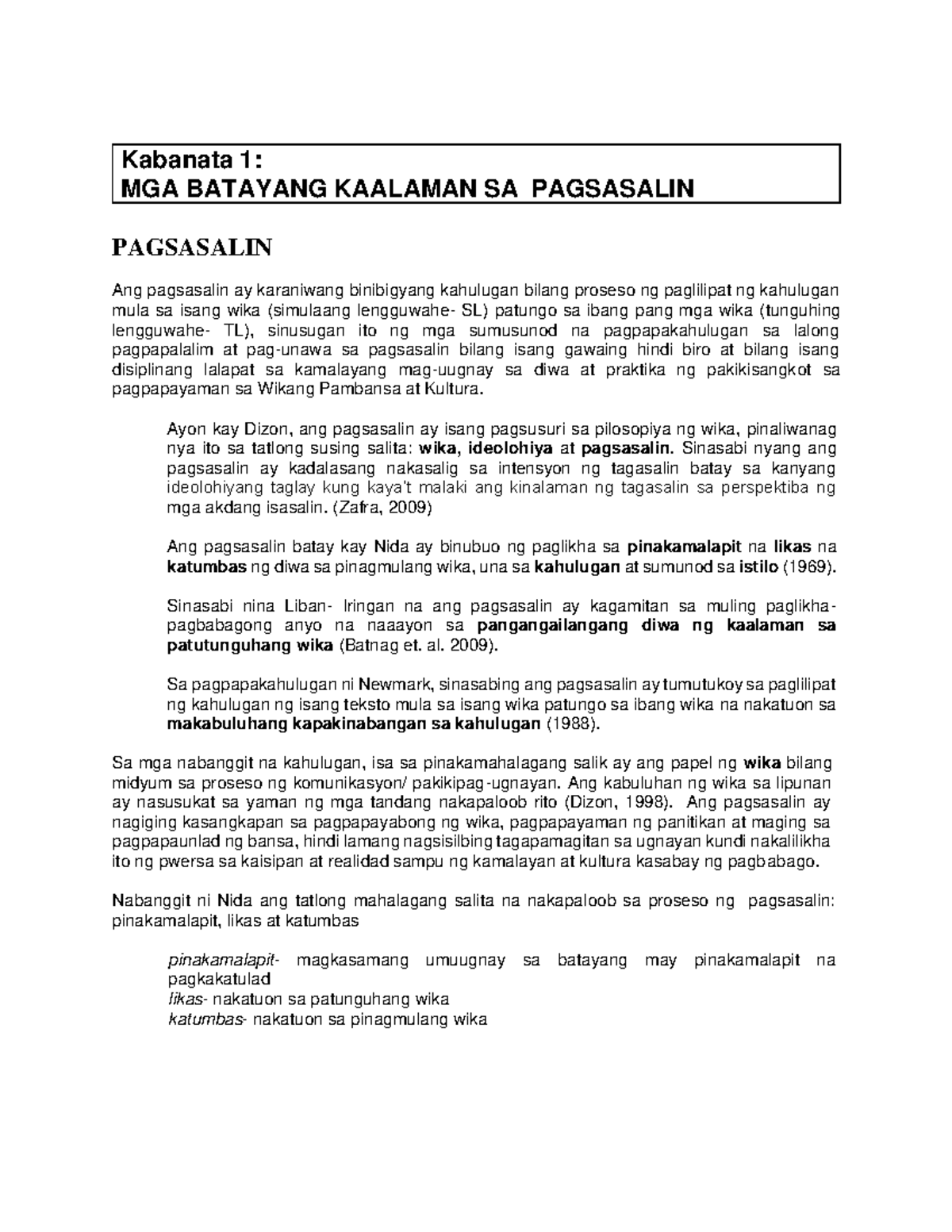 Kabanata 1:
MGA BATAYANG KAALAMAN SA PAGSASALIN

PAGSASALIN

Ang pagsasalin ay karaniwang binibigyang kahulugan bilang proseso ng paglilipat ng kahulugan mula sa isang wika (simulaang lengguwahe- SL) patungo sa ibang pang mga wika (tunguhing lengguwahe- TL), sinusugan ito ng mga sumusunod na pagpapakahulugan sa lalong pagpapalalim at pag-unawa sa pagsasalin bilang isang gawaing hindi biro at bilang isang disiplinang lalapat sa kamalayang mag-uugnay sa diwa at praktika ng pakikisangkot sa pagpapayaman sa Wikang Pambansa at Kultura.

Ayon kay Dizon, ang pagsasalin ay isang pagsusuri sa pilosopiya ng wika, pinaliwanag nya ito sa tatlong susing salita: wika, ideolohiya at pagsasalin. Sinasabi nyang ang pagsasalin ay kadalasang nakasalig sa intensyon ng tagasalin batay sa kanyang ideolohiyang taglay kung kaya't malaki ang kinalaman ng tagasalin sa perspektiba ng mga akdang isasalin. (Zafra, 2009)

Ang pagsasalin batay kay Nida ay binubuo ng paglikha sa pinakamalapit na likas na katumbas ng diwa sa pinagmulang wika, una sa kahulugan at sumunod sa istilo (1969).

Sinasabi nina Liban- Iringan na ang pagsasalin ay kagamitan sa muling paglikha-pagbabagong anyo na naaayon sa pangangailangang diwa ng kaalaman sa patutunguhang wika (Batnag et. al. 2009).

Sa pagpapakahulugan ni Newmark, sinasabing ang pagsasalin ay tumutukoy sa paglilipat ng kahulugan ng isang teksto mula sa isang wika patungo sa ibang wika na nakatuon sa makabuluhang kapakinabangan sa kahulugan (1988).

Sa mga nabanggit na kahulugan, isa sa pinakamahalagang salik ay ang papel ng wika bilang midyum sa proseso ng komunikasyon/ pakikipag-ugnayan. Ang kabuluhan ng wika sa lipunan ay nasusukat sa yaman ng mga tandang nakapaloob rito (Dizon, 1998). Ang pagsasalin ay nagiging kasangkapan sa pagpapayabong ng wika, pagpapayaman ng panitikan at maging sa pagpapaunlad ng bansa, hindi lamang nagsisilbing tagapamagitan sa ugnayan kundi nakalilikha ito ng pwersa sa kaisipan at realidad sampu ng kamalayan at kultura kasabay ng pagbabago.

Nabanggit ni Nida ang tatlong mahalagang salita na nakapaloob sa proseso ng pagsasalin: pinakamalapit, likas at katumbas

pinakamalapit- magkasamang umuugnay sa batayang may pinakamalapit na pagkakatulad
likas- nakatuon sa patunguhang wika
katumbas- nakatuon sa pinagmulang wika